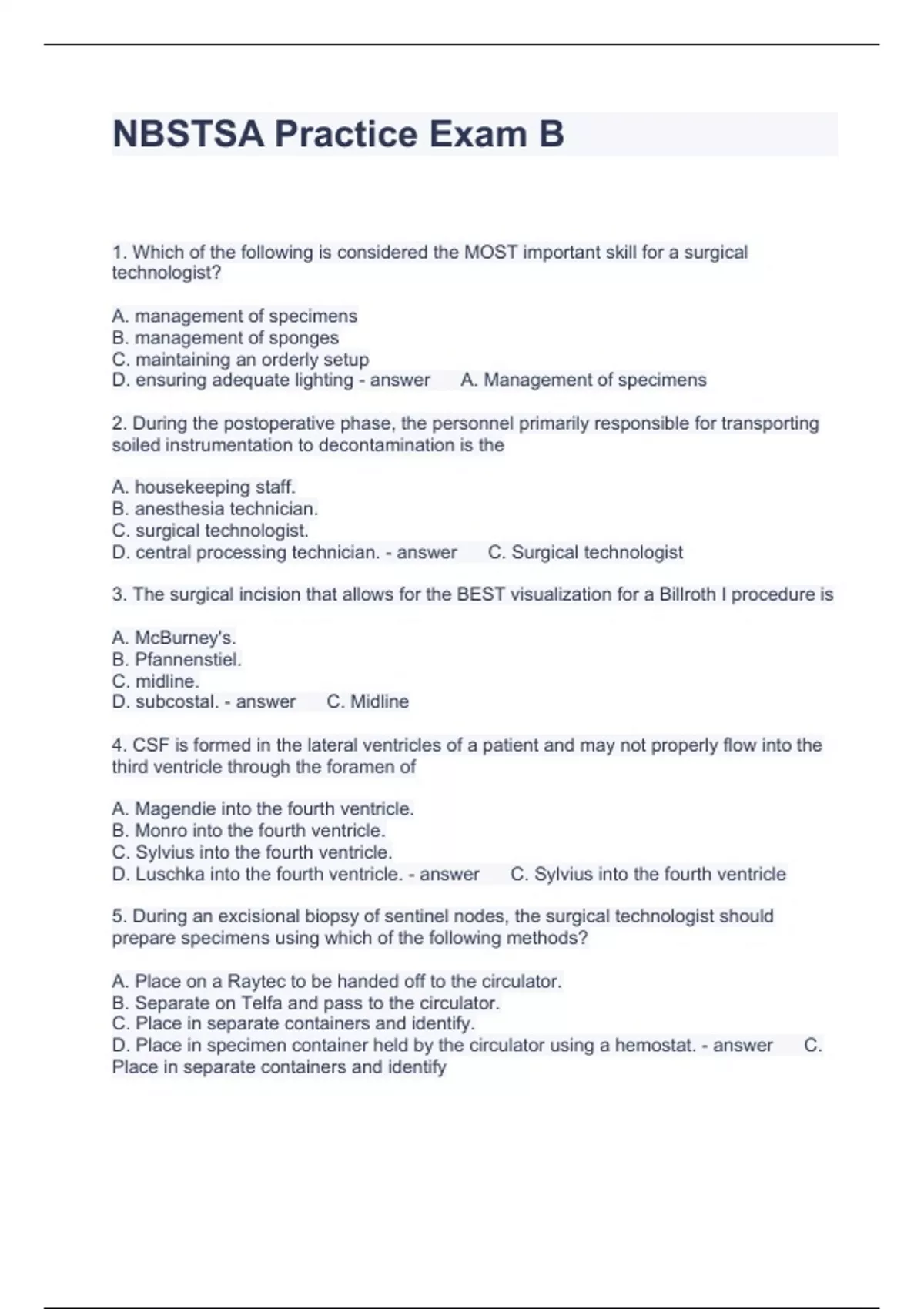 NBSTSA Practice Exam B

1. Which of the following is considered the MOST important skill for a surgical technologist?

A. management of specimens
B. management of sponges
C. maintaining an orderly setup
D. ensuring adequate lighting - answer A. Management of specimens

2. During the postoperative phase, the personnel primarily responsible for transporting soiled instrumentation to decontamination is the

A. housekeeping staff.
B. anesthesia technician.
C. surgical technologist.
D. central processing technician. - answer C. Surgical technologist

3. The surgical incision that allows for the BEST visualization for a Billroth I procedure is

A. McBurney's.
B. Pfannenstiel.
C. midline.
D. subcostal. - answer C. Midline

4. CSF is formed in the lateral ventricles of a patient and may not properly flow into the third ventricle through the foramen of

A. Magendie into the fourth ventricle.
B. Monro into the fourth ventricle.
C. Sylvius into the fourth ventricle.
D. Luschka into the fourth ventricle. - answer C. Sylvius into the fourth ventricle

5. During an excisional biopsy of sentinel nodes, the surgical technologist should prepare specimens using which of the following methods?

A. Place on a Raytec to be handed off to the circulator.
B. Separate on Telfa and pass to the circulator.
C. Place in separate containers and identify.
D. Place in specimen container held by the circulator using a hemostat. - answer C. Place in separate containers and identify